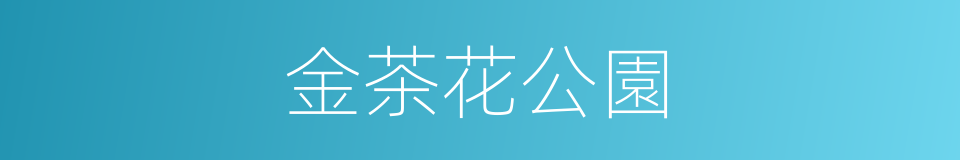 金茶花公園